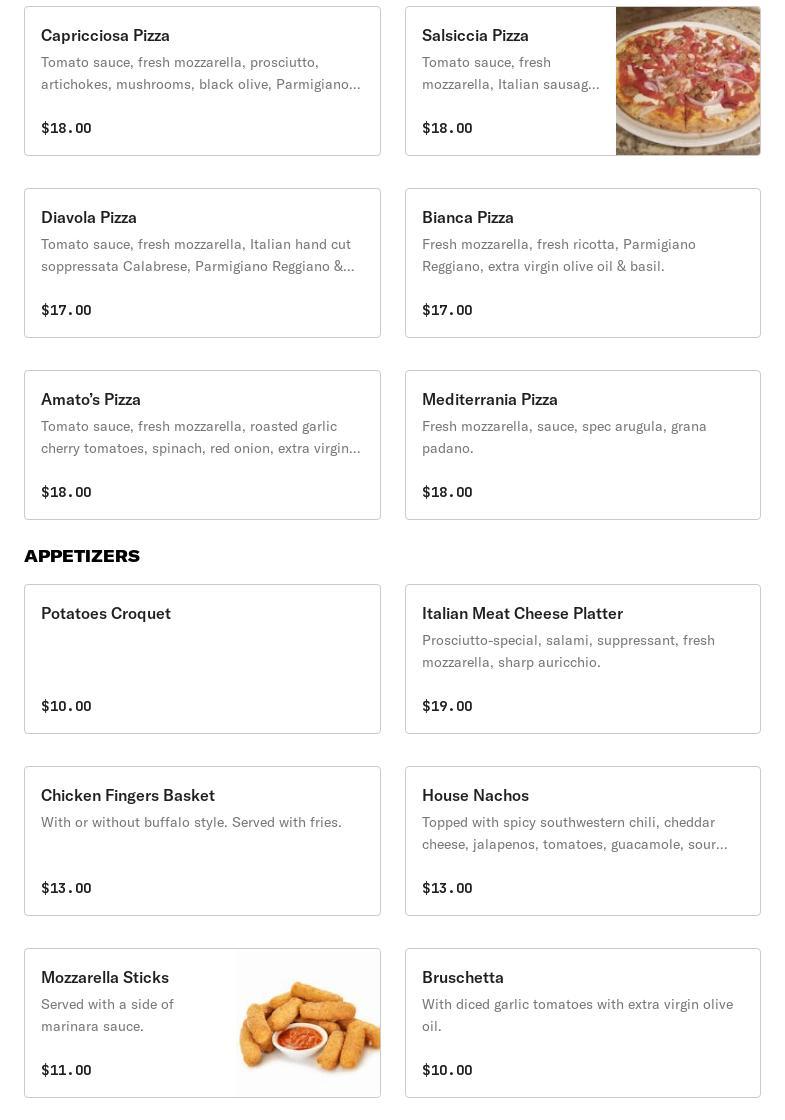 Capricciosa Pizza
Tomato sauce, fresh mozzarella, prosciutto, artichokes, mushrooms, black olive, Parmigiano...

$18.00

Salsiccia Pizza
Tomato sauce, fresh mozzarella, Italian sausag...

$18.00

Diavola Pizza
Tomato sauce, fresh mozzarella, Italian hand cut soppressata Calabrese, Parmigiano Reggiano &...

$17.00

Bianca Pizza
Fresh mozzarella, fresh ricotta, Parmigiano Reggiano, extra virgin olive oil & basil.

$17.00

Amato's Pizza
Tomato sauce, fresh mozzarella, roasted garlic cherry tomatoes, spinach, red onion, extra virgin...

$18.00

Mediterrania Pizza
Fresh mozzarella, sauce, spec arugula, grana padano.

$18.00

APPETIZERS

Potatoes Croquet

$10.00

Italian Meat Cheese Platter
Prosciutto-special, salami, suppressant, fresh mozzarella, sharp auricchio.

$19.00

Chicken Fingers Basket
With or without buffalo style. Served with fries.

$13.00

House Nachos
Topped with spicy southwestern chili, cheddar cheese, jalapenos, tomatoes, guacamole, sour...

$13.00

Mozzarella Sticks
Served with a side of marinara sauce.

$11.00

Bruschetta
With diced garlic tomatoes with extra virgin olive oil.

$10.00